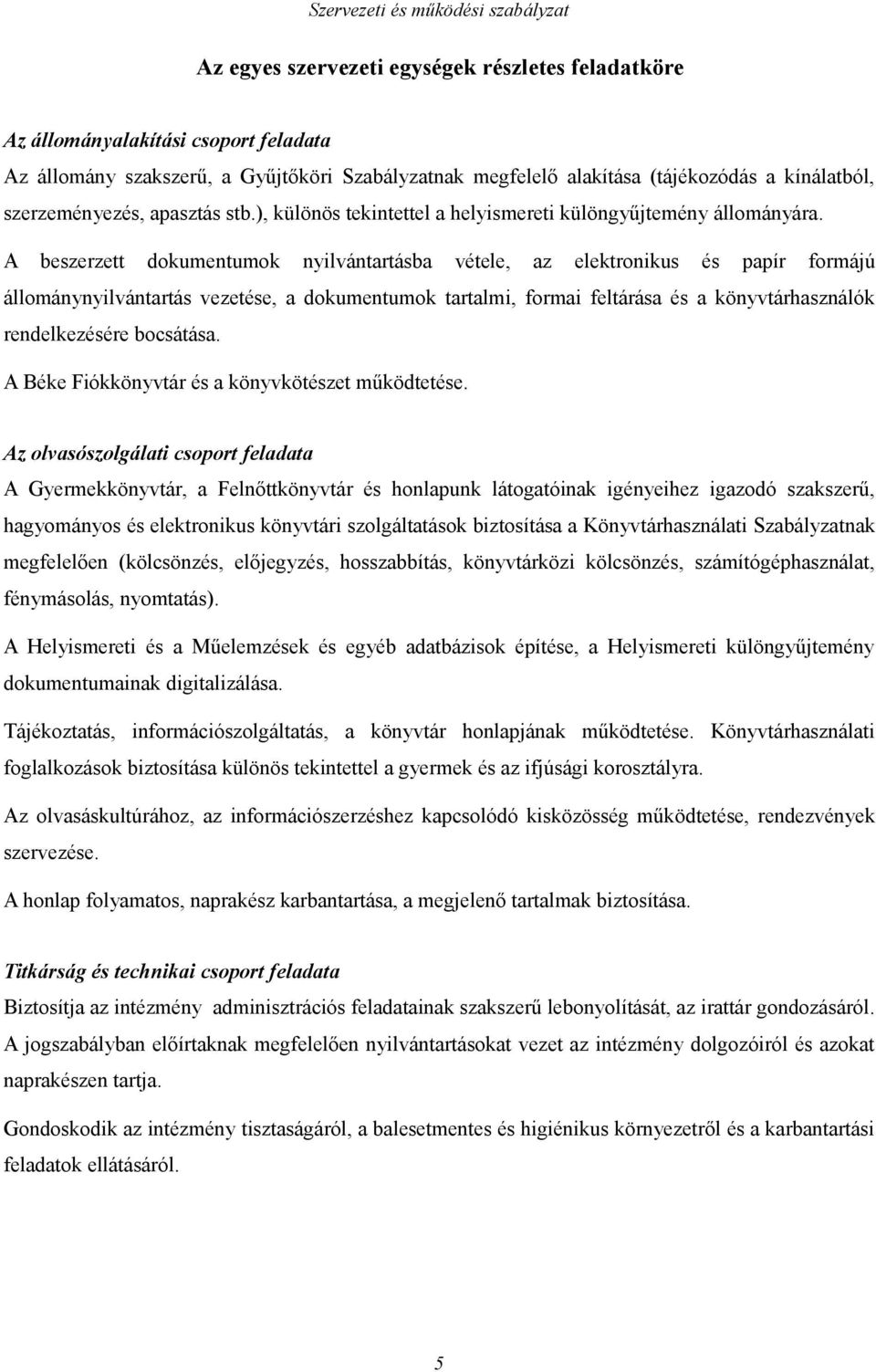 Szervezeti és működési szabályzat

Az egyes szervezeti egységek részletes feladatköre

Az állományalakítási csoport feladata
Az állomány szakszerű, a Gyűjtőköri Szabályzatnak megfelelő alakítása (tájékozódás a kínálatból, szerzeményezés, apasztás stb.), különös tekintettel a helyismereti különgyűjtemény állományára. A beszerzett dokumentumok nyilvántartásba vétele, az elektronikus és papír formájú állománynyilvántartás vezetése, a dokumentumok tartalmi, formai feltárása és a könyvtárhasználók rendelkezésére bocsátása.

A Béke Fiókkönyvtár és a könyvkötészet működtetése.

Az olvasószolgálati csoport feladata
A Gyermekkönyvtár, a Felnőttkönyvtár és honlapunk látogatóinak igényeihez igazodó szakszerű, hagyományos és elektronikus könyvtári szolgáltatások biztosítása a Könyvtárhasználati Szabályzatnak megfelelően (kölcsönzés, előjegyzés, hosszabbítás, könyvtárközi kölcsönzés, számítógéphasználat, fénymásolás, nyomtatás).

A Helyismereti és a Műelemzések és egyéb adatbázisok építése, a Helyismereti különgyűjtemény dokumentumainak digitalizálása.

Tájékoztatás, információszolgáltatás, a könyvtár honlapjának működtetése. Könyvtárhasználati foglalkozások biztosítása különös tekintettel a gyermek és az ifjúsági korosztályra.

Az olvasáskultúrához, az információszerzéshez kapcsolódó kisközösség működtetése, rendezvények szervezése.

A honlap folyamatos, naprakész karbantartása, a megjelenő tartalmak biztosítása.

Titkárság és technikai csoport feladata
Biztosítja az intézmény adminisztrációs feladatainak szakszerű lebonyolítását, az irattár gondozásáról.

A jogszabályban előírtaknak megfelelően nyilvántartásokat vezet az intézmény dolgozóiról és azokat naprakészen tartja.

Gondoskodik az intézmény tisztaságáról, a balesetmentes és higiénikus környezetről és a karbantartási feladatok ellátásáról.

5